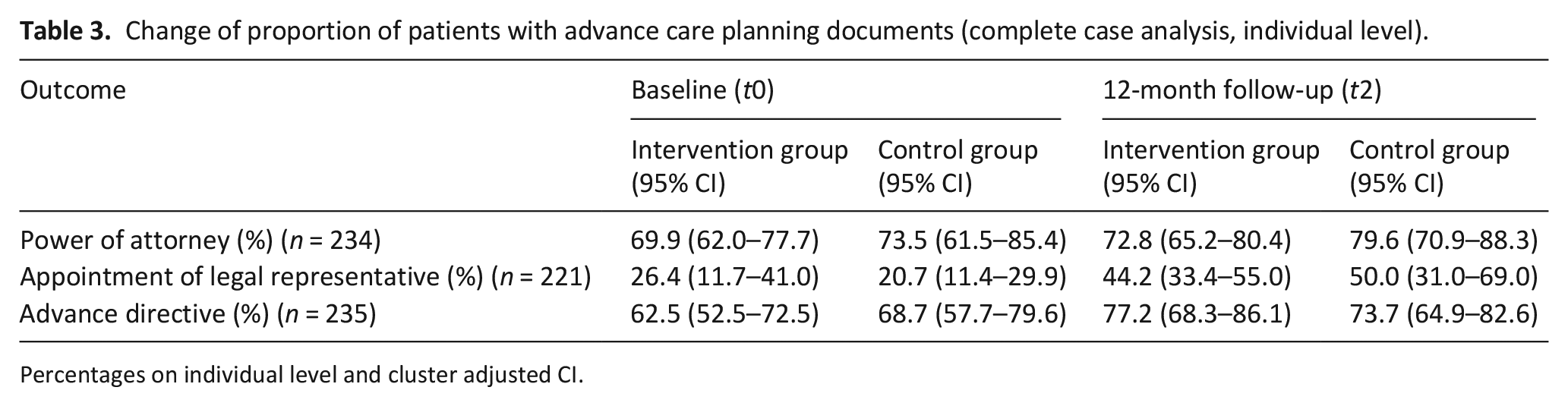 Table 3. Change of proportion of patients with advance care planning documents (complete case analysis, individual level).

| Outcome | Baseline (t0) | | 12-month follow-up (t2) | |
|---|---|---|---|---|
| | Intervention group (95% CI) | Control group (95% CI) | Intervention group (95% CI) | Control group (95% CI) |
| Power of attorney (%) (n = 234) | 69.9 (62.0–77.7) | 73.5 (61.5–85.4) | 72.8 (65.2–80.4) | 79.6 (70.9–88.3) |
| Appointment of legal representative (%) (n = 221) | 26.4 (11.7–41.0) | 20.7 (11.4–29.9) | 44.2 (33.4–55.0) | 50.0 (31.0–69.0) |
| Advance directive (%) (n = 235) | 62.5 (52.5–72.5) | 68.7 (57.7–79.6) | 77.2 (68.3–86.1) | 73.7 (64.9–82.6) |

Percentages on individual level and cluster adjusted CI.